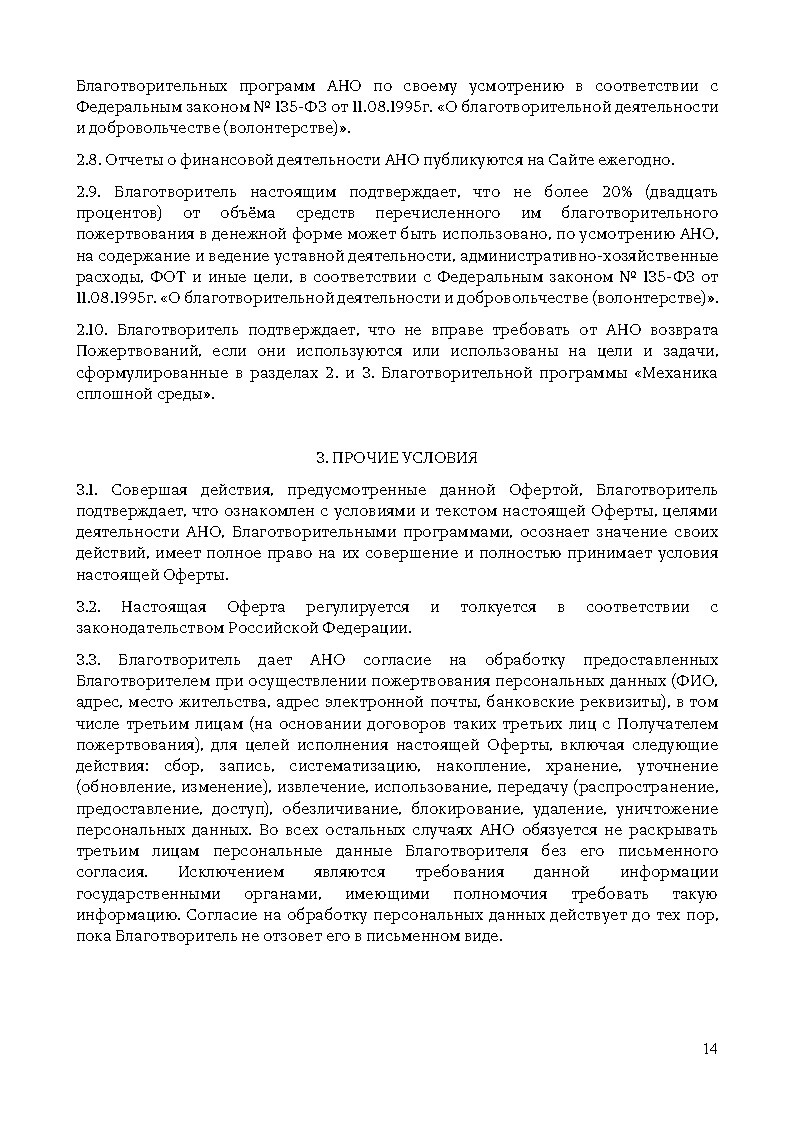 Благотворительных программ АНО по своему усмотрению в соответствии с Федеральным законом № 135-ФЗ от 11.08.1995г. «О благотворительной деятельности и добровольчестве (волонтерстве)».

2.8. Отчеты о финансовой деятельности АНО публикуются на Сайте ежегодно.

2.9. Благотворитель настоящим подтверждает, что не более 20% (двадцать процентов) от объёма средств перечисленного им благотворительного пожертвования в денежной форме может быть использовано, по усмотрению АНО, на содержание и ведение уставной деятельности, административно-хозяйственные расходы, ФОТ и иные цели, в соответствии с Федеральным законом № 135-ФЗ от 11.08.1995г. «О благотворительной деятельности и добровольчестве (волонтерстве)».

2.10. Благотворитель подтверждает, что не вправе требовать от АНО возврата Пожертвований, если они используются или использованы на цели и задачи, сформулированные в разделах 2. и 3. Благотворительной программы «Механика сплошной среды».

3. ПРОЧИЕ УСЛОВИЯ

3.1. Совершая действия, предусмотренные данной Офертой, Благотворитель подтверждает, что ознакомлен с условиями и текстом настоящей Оферты, целями деятельности АНО, Благотворительными программами, осознает значение своих действий, имеет полное право на их совершение и полностью принимает условия настоящей Оферты.

3.2. Настоящая Оферта регулируется и толкуется в соответствии с законодательством Российской Федерации.

3.3. Благотворитель дает АНО согласие на обработку предоставленных Благотворителем при осуществлении пожертвования персональных данных (ФИО, адрес, место жительства, адрес электронной почты, банковские реквизиты), в том числе третьим лицам (на основании договоров таких третьих лиц с Получателем пожертвования), для целей исполнения настоящей Оферты, включая следующие действия: сбор, запись, систематизацию, накопление, хранение, уточнение (обновление, изменение), извлечение, использование, передачу (распространение, предоставление, доступ), обезличивание, блокирование, удаление, уничтожение персональных данных. Во всех остальных случаях АНО обязуется не раскрывать третьим лицам персональные данные Благотворителя без его письменного согласия. Исключением являются требования данной информации государственными органами, имеющими полномочия требовать такую информацию. Согласие на обработку персональных данных действует до тех пор, пока Благотворитель не отзовет его в письменном виде.

14